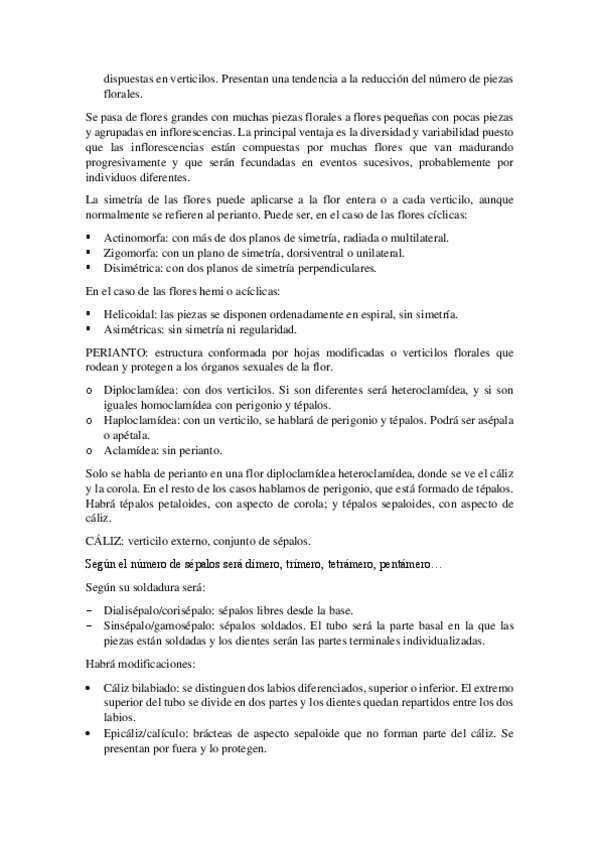 dispuestas en verticilos. Presentan una tendencia a la reducción del número de piezas florales.

Se pasa de flores grandes con muchas piezas florales a flores pequeñas con pocas piezas y agrupadas en inflorescencias. La principal ventaja es la diversidad y variabilidad puesto que las inflorescencias están compuestas por muchas flores que van madurando progresivamente y que serán fecundadas en eventos sucesivos, probablemente por individuos diferentes.

La simetría de las flores puede aplicarse a la flor entera o a cada verticilo, aunque normalmente se refieren al perianto. Puede ser, en el caso de las flores cíclicas:

▪ Actinomorfa: con más de dos planos de simetría, radiada o multilateral.
▪ Zigomorfa: con un plano de simetría, dorsiventral o unilateral.
▪ Disimétrica: con dos planos de simetría perpendiculares.

En el caso de las flores hemi o acíclicas:

▪ Helicoidal: las piezas se disponen ordenadamente en espiral, sin simetría.
▪ Asimétricas: sin simetría ni regularidad.

PERIANTO: estructura conformada por hojas modificadas o verticilos florales que rodean y protegen a los órganos sexuales de la flor.

o Diploclamídea: con dos verticilos. Si son diferentes será heteroclamídea, y si son iguales homoclamídea con perigonio y tépalos.
o Haploclamídea: con un verticilo, se hablará de perigonio y tépalos. Podrá ser asépala o apétala.
o Aclamídea: sin perianto.

Solo se habla de perianto en una flor diploclamídea heteroclamídea, donde se ve el cáliz y la corola. En el resto de los casos hablamos de perigonio, que está formado de tépalos. Habrá tépalos petaloides, con aspecto de corola; y tépalos sepaloides, con aspecto de cáliz.

CÁLIZ: verticilo externo, conjunto de sépalos.

Según el número de sépalos será dímero, trímero, tetrámero, pentámero…

Según su soldadura será:

– Dialisépalo/corisépalo: sépalos libres desde la base.
– Sinsépalo/gamosépalo: sépalos soldados. El tubo será la parte basal en la que las piezas están soldadas y los dientes serán las partes terminales individualizadas.

Habrá modificaciones:

• Cáliz bilabiado: se distinguen dos labios diferenciados, superior o inferior. El extremo superior del tubo se divide en dos partes y los dientes quedan repartidos entre los dos labios.
• Epicáliz/calículo: brácteas de aspecto sepaloide que no forman parte del cáliz. Se presentan por fuera y lo protegen.